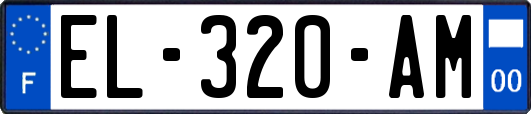 F

EL-320-AM

00